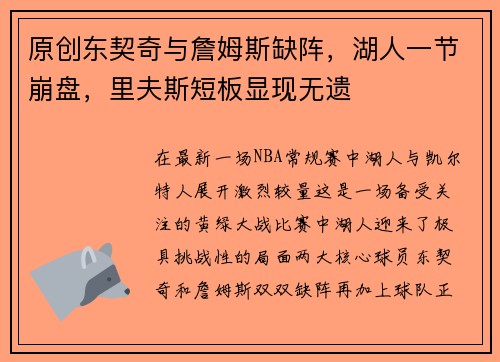 原创东契奇与詹姆斯缺阵，湖人一节崩盘，里夫斯短板显现无遗

在最新一场NBA常规赛中湖人与凯尔特人展开激烈较量这是一场备受关注的黄绿大战比赛中湖人迎来了极具挑战性的局面两大核心球员东契奇和詹姆斯双双缺阵再加上球队正